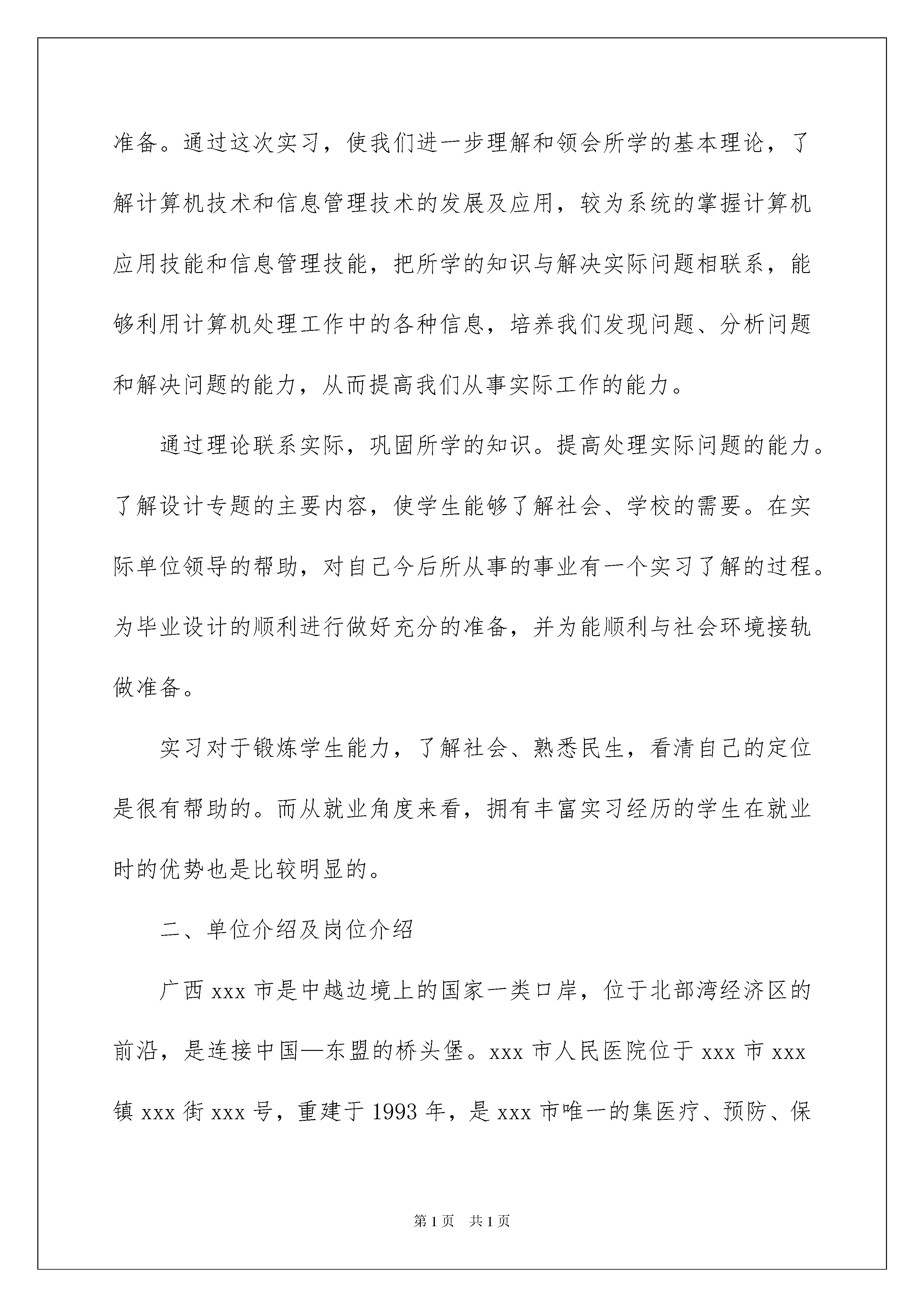 准备。通过这次实习，使我们进一步理解和领会所学的基本理论，了解计算机技术和信息管理技术的发展及应用，较为系统的掌握计算机应用技能和信息管理技能，把所学的知识与解决实际问题相联系，能够利用计算机处理工作中的各种信息，培养我们发现问题、分析问题和解决问题的能力，从而提高我们从事实际工作的能力。

通过理论联系实际，巩固所学的知识。提高处理实际问题的能力。了解设计专题的主要内容，使学生能够了解社会、学校的需要。在实际单位领导的帮助，对自己今后所从事的事业有一个实习了解的过程。为毕业设计的顺利进行做好充分的准备，并为能顺利与社会环境接轨做准备。

实习对于锻炼学生能力，了解社会、熟悉民生，看清自己的定位是很有帮助的。而从就业角度来看，拥有丰富实习经历的学生在就业时的优势也是比较明显的。

二、单位介绍及岗位介绍

广西 xxx 市是中越边境上的国家一类口岸，位于北部湾经济区的前沿，是连接中国—东盟的桥头堡。xxx 市人民医院位于 xxx 市 xxx 镇 xxx 街 xxx 号，重建于 1993 年，是 xxx 市唯一的集医疗、预防、保

第 1 页 共 1 页